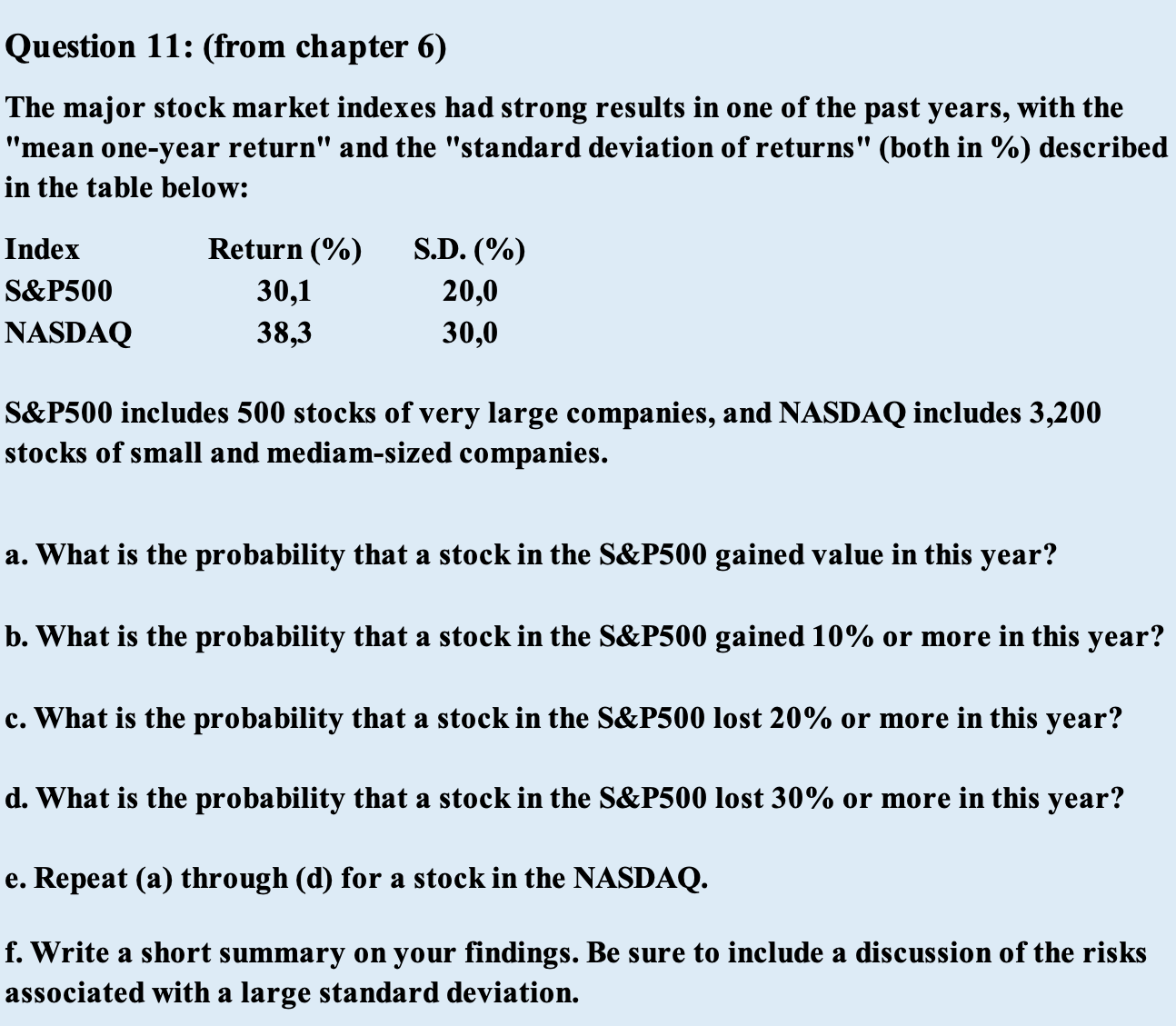 Question 11: (from chapter 6)

The major stock market indexes had strong results in one of the past years, with the "mean one-year return" and the "standard deviation of returns" (both in %) described in the table below:

| Index | Return (%) | S.D. (%) |
|---|---|---|
| S&P500 | 30,1 | 20,0 |
| NASDAQ | 38,3 | 30,0 |

S&P500 includes 500 stocks of very large companies, and NASDAQ includes 3,200 stocks of small and mediam-sized companies.

a. What is the probability that a stock in the S&P500 gained value in this year?

b. What is the probability that a stock in the S&P500 gained 10% or more in this year?

c. What is the probability that a stock in the S&P500 lost 20% or more in this year?

d. What is the probability that a stock in the S&P500 lost 30% or more in this year?

e. Repeat (a) through (d) for a stock in the NASDAQ.

f. Write a short summary on your findings. Be sure to include a discussion of the risks associated with a large standard deviation.